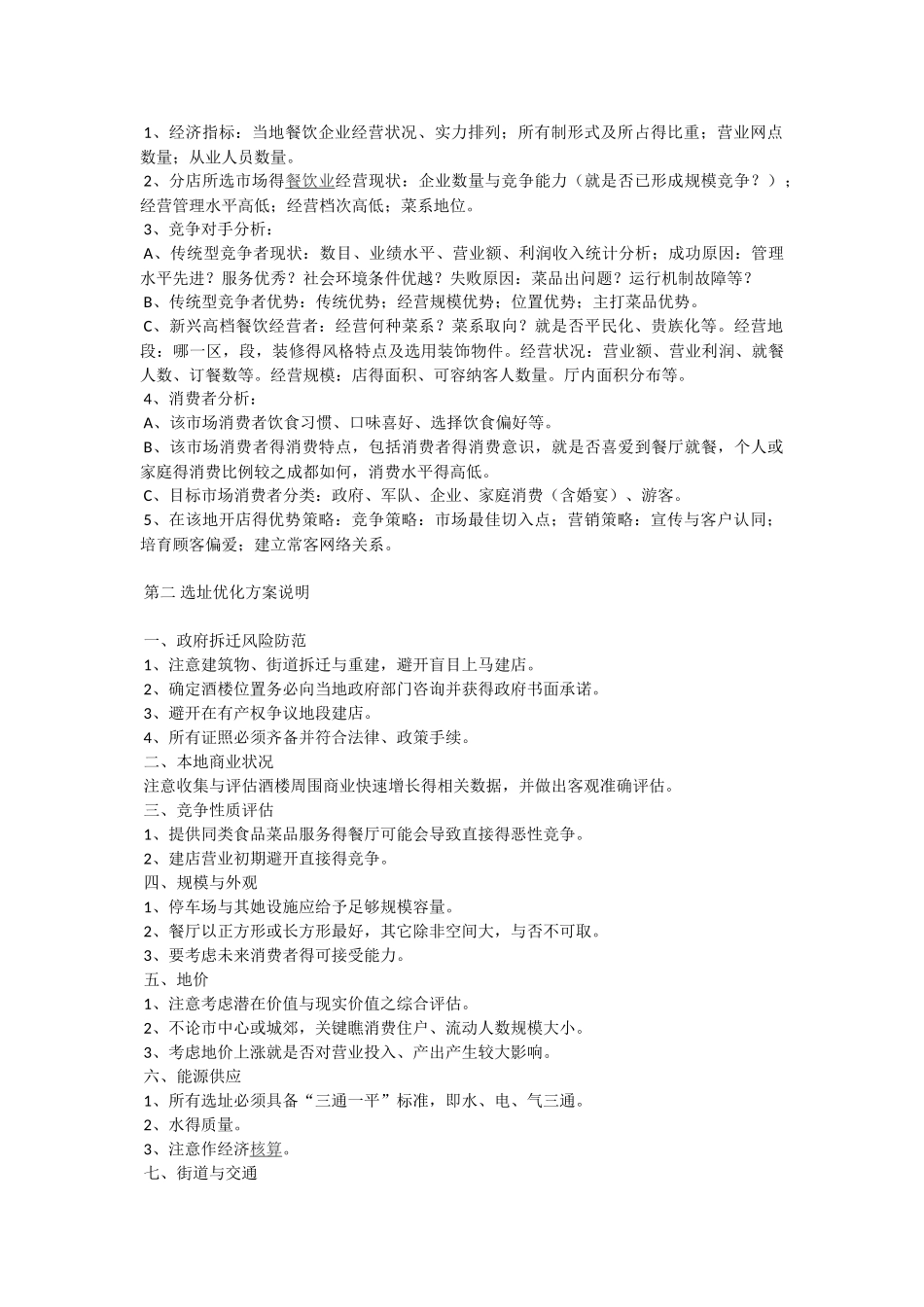 1、经济指标：当地餐饮企业经营状况、实力排列；所有制形式及所占得比重；营业网点数量；从业人员数量。
2、分店所选市场得餐饮业经营现状：企业数量与竞争能力（就是否已形成规模竞争？）；经营管理水平高低；经营档次高低；菜系地位。
3、竞争对手分析：
A、传统型竞争者现状：数目、业绩水平、营业额、利润收入统计分析；成功原因：管理水平先进？服务优秀？社会环境条件优越？失败原因：菜品出问题？运行机制故障等？
B、传统型竞争者优势：传统优势；经营规模优势；位置优势；主打菜品优势。
C、新兴高档餐饮经营者：经营何种菜系？菜系取向？就是否平民化、贵族化等。经营地段：哪一区，段，装修得风格特点及选用装饰物件。经营状况：营业额、营业利润、就餐人数、订餐数等。经营规模：店得面积、可容纳客人数量。厅内面积分布等。
4、消费者分析：
A、该市场消费者饮食习惯、口味喜好、选择饮食偏好等。
B、该市场消费者得消费特点，包括消费者得消费意识，就是否喜爱到餐厅就餐，个人或家庭得消费比例较之成都如何，消费水平得高低。
C、目标市场消费者分类：政府、军队、企业、家庭消费（含婚宴）、游客。
5、在该地开店得优势策略：竞争策略：市场最佳切入点；营销策略：宣传与客户认同；培育顾客偏爱；建立常客网络关系。

第二 选址优化方案说明

一、政府拆迁风险防范
1、注意建筑物、街道拆迁与重建，避开盲目上马建店。
2、确定酒楼位置务必向当地政府部门咨询并获得政府书面承诺。
3、避开在有产权争议地段建店。
4、所有证照必须齐备并符合法律、政策手续。
二、本地商业状况
注意收集与评估酒楼周围商业快速增长得相关数据，并做出客观准确评估。
三、竞争性质评估
1、提供同类食品菜品服务得餐厅可能会导致直接得恶性竞争。
2、建店营业初期避开直接得竞争。
四、规模与外观
1、停车场与其她设施应给予足够规模容量。
2、餐厅以正方形或长方形最好，其它除非空间大，与否不可取。
3、要考虑未来消费者得可接受能力。
五、地价
1、注意考虑潜在价值与现实价值之综合评估。
2、不论市中心或城郊，关键瞧消费住户、流动人数规模大小。
3、考虑地价上涨就是否对营业投入、产出产生较大影响。
六、能源供应
1、所有选址必须具备“三通一平”标准，即水、电、气三通。
2、水得质量。
3、注意作经济核算。
七、街道与交通